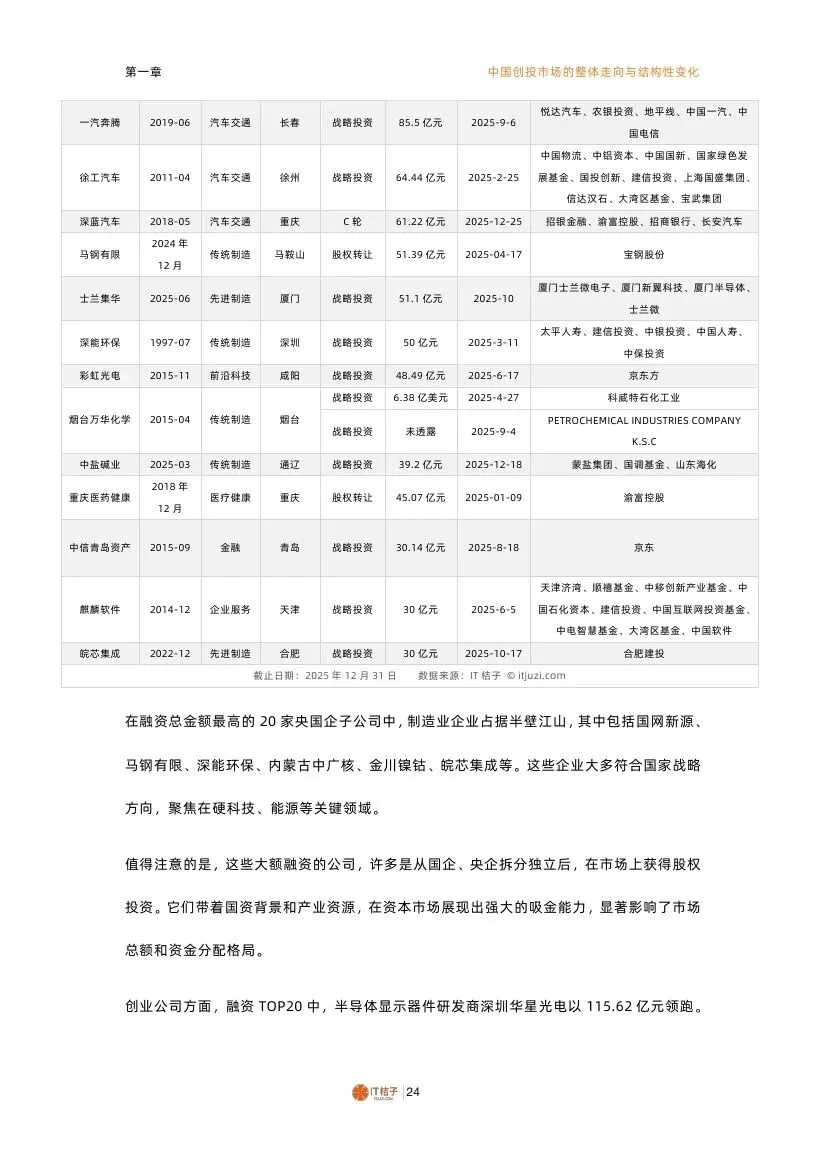 第一章

中国创投市场的整体走向与结构性变化

| 一汽奔腾 | 2019-06 | 汽车交通 | 长春 | 战略投资 | 85.5 亿元 | 2025-9-6 | 悦达汽车、农银投资、地平线、中国一汽、中国电信 |
|---|---|---|---|---|---|---|---|
| 徐工汽车 | 2011-04 | 汽车交通 | 徐州 | 战略投资 | 64.44 亿元 | 2025-2-25 | 中国物流、中铝资本、中国国新、国家绿色发展基金、国投创新、建信投资、上海国盛集团、信达汉石、大湾区基金、宝武集团 |
| 深蓝汽车 | 2018-05 | 汽车交通 | 重庆 | C 轮 | 61.22 亿元 | 2025-12-25 | 招银金融、渝富控股、招商银行、长安汽车 |
| 马钢有限 | 2024 年 12 月 | 传统制造 | 马鞍山 | 股权转让 | 51.39 亿元 | 2025-04-17 | 宝钢股份 |
| 士兰集华 | 2025-06 | 先进制造 | 厦门 | 战略投资 | 51.1 亿元 | 2025-10 | 厦门士兰微电子、厦门新翼科技、厦门半导体、士兰微 |
| 深能环保 | 1997-07 | 传统制造 | 深圳 | 战略投资 | 50 亿元 | 2025-3-11 | 太平人寿、建信投资、中银投资、中国人寿、中保投资 |
| 彩虹光电 | 2015-11 | 前沿科技 | 咸阳 | 战略投资 | 48.49 亿元 | 2025-6-17 | 京东方 |
| 烟台万华化学 | 2015-04 | 传统制造 | 烟台 | 战略投资 | 6.38 亿美元 | 2025-4-27 | 科威特石化工业 |
| | | | | 战略投资 | 未透露 | 2025-9-4 | PETROCHEMICAL INDUSTRIES COMPANY K.S.C |
| 中盐碱业 | 2025-03 | 传统制造 | 通辽 | 战略投资 | 39.2 亿元 | 2025-12-18 | 蒙盐集团、国调基金、山东海化 |
| 重庆医药健康 | 2018 年 12 月 | 医疗健康 | 重庆 | 股权转让 | 45.07 亿元 | 2025-01-09 | 渝富控股 |
| 中信青岛资产 | 2015-09 | 金融 | 青岛 | 战略投资 | 30.14 亿元 | 2025-8-18 | 京东 |
| 麒麟软件 | 2014-12 | 企业服务 | 天津 | 战略投资 | 30 亿元 | 2025-6-5 | 天津济湾、顺禧基金、中移创新产业基金、中国石化资本、建信投资、中国互联网投资基金、中电智慧基金、大湾区基金、中国软件 |
| 皖芯集成 | 2022-12 | 先进制造 | 合肥 | 战略投资 | 30 亿元 | 2025-10-17 | 合肥建投 |

截止日期：2025 年 12 月 31 日　　数据来源：IT 桔子 © itjuzi.com

在融资总金额最高的 20 家央国企子公司中，制造业企业占据半壁江山，其中包括国网新源、马钢有限、深能环保、内蒙古中广核、金川镍钴、皖芯集成等。这些企业大多符合国家战略方向，聚焦在硬科技、能源等关键领域。

值得注意的是，这些大额融资的公司，许多是从国企、央企拆分独立后，在市场上获得股权投资。它们带着国资背景和产业资源，在资本市场展现出强大的吸金能力，显著影响了市场总额和资金分配格局。

创业公司方面，融资 TOP20 中，半导体显示器件研发商深圳华星光电以 115.62 亿元领跑。

IT桔子 | 24